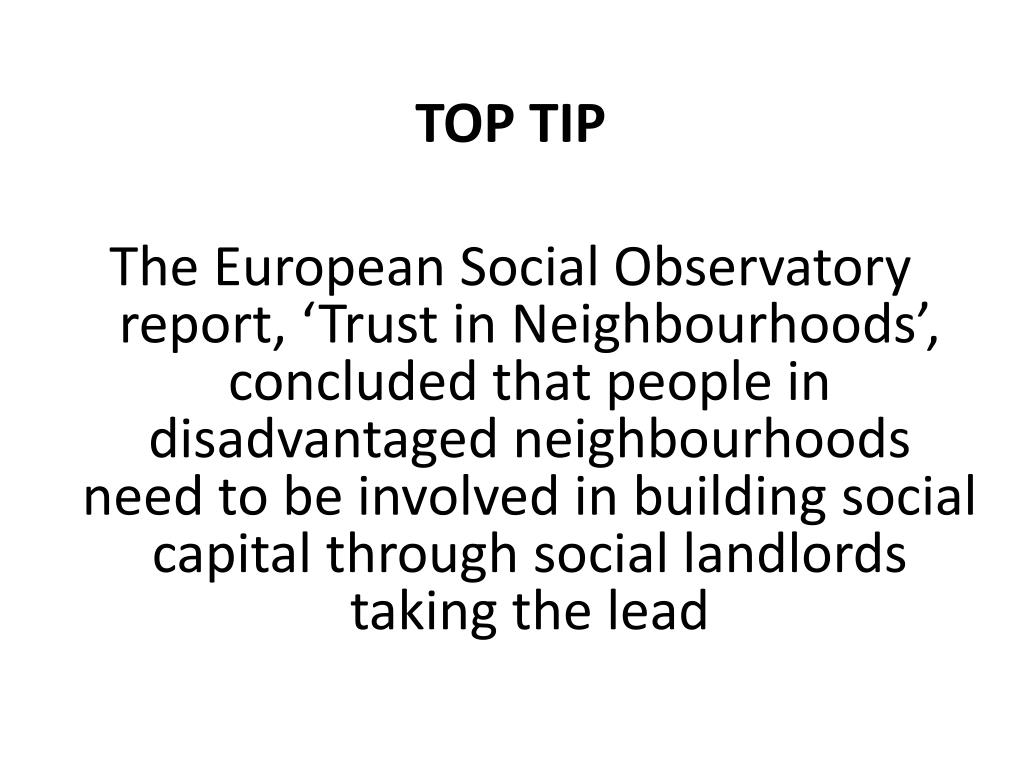 TOP TIP

The European Social Observatory report, ‘Trust in Neighbourhoods’, concluded that people in disadvantaged neighbourhoods need to be involved in building social capital through social landlords taking the lead